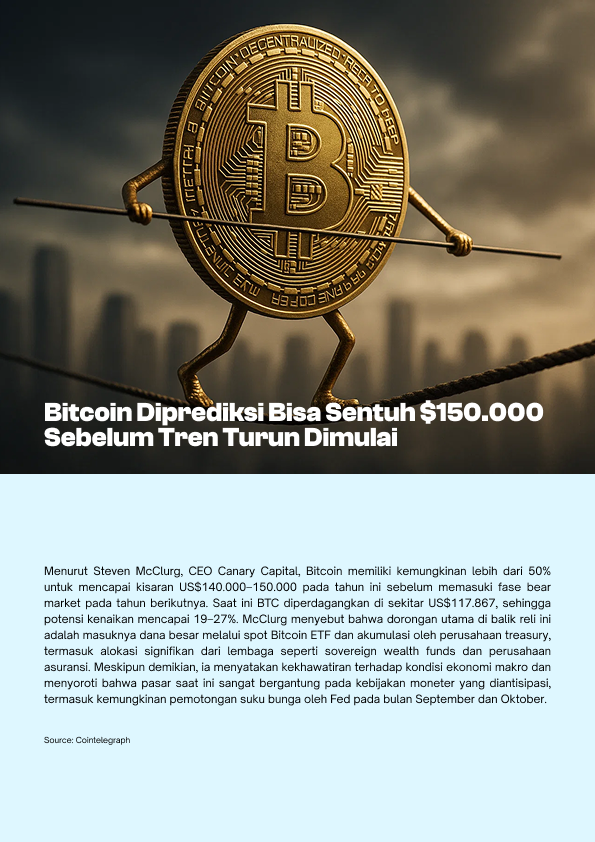 Bitcoin Diprediksi Bisa Sentuh $150.000 Sebelum Tren Turun Dimulai

Menurut Steven McClurg, CEO Canary Capital, Bitcoin memiliki kemungkinan lebih dari 50% untuk mencapai kisaran US$140.000–150.000 pada tahun ini sebelum memasuki fase bear market pada tahun berikutnya. Saat ini BTC diperdagangkan di sekitar US$117.867, sehingga potensi kenaikan mencapai 19–27%. McClurg menyebut bahwa dorongan utama di balik reli ini adalah masuknya dana besar melalui spot Bitcoin ETF dan akumulasi oleh perusahaan treasury, termasuk alokasi signifikan dari lembaga seperti sovereign wealth funds dan perusahaan asuransi. Meskipun demikian, ia menyatakan kekhawatiran terhadap kondisi ekonomi makro dan menyoroti bahwa pasar saat ini sangat bergantung pada kebijakan moneter yang diantisipasi, termasuk kemungkinan pemotongan suku bunga oleh Fed pada bulan September dan Oktober.

Source: Cointelegraph